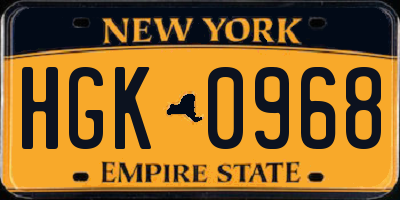 NEW YORK

HGK 0968

EMPIRE STATE